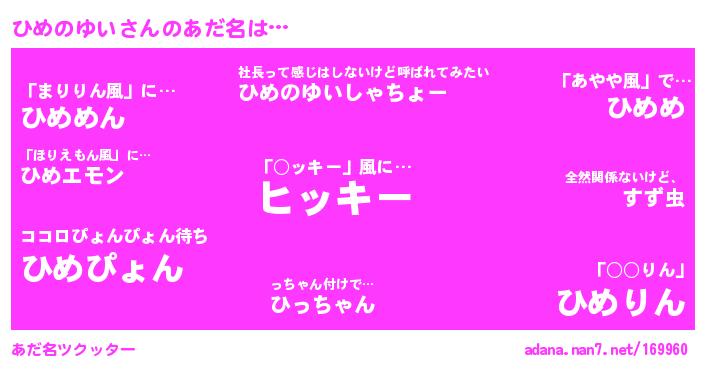 ひめのゆいさんのあだ名は…

「まりりん風」に…
ひめめん

社長って感じはしないけど呼ばれてみたい
ひめのゆいしゃちょー

「あやや風」で…
ひめめ

「ほりえもん風」に…
ひめエモン

「○ッキー」風に…
ヒッキー

全然関係ないけど、
すず虫

ココロぴょんぴょん待ち
ひめぴょん

っちゃん付けで…
ひっちゃん

「○○りん」
ひめりん

あだ名ツクッター

adana.nan7.net/169960